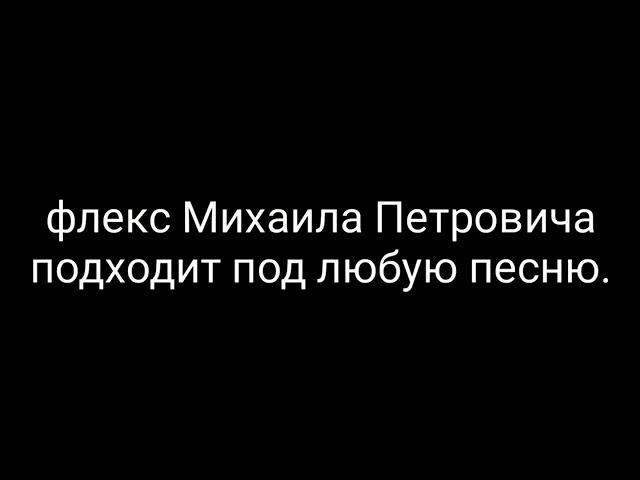 флекс Михаила Петровича подходит под любую песню.